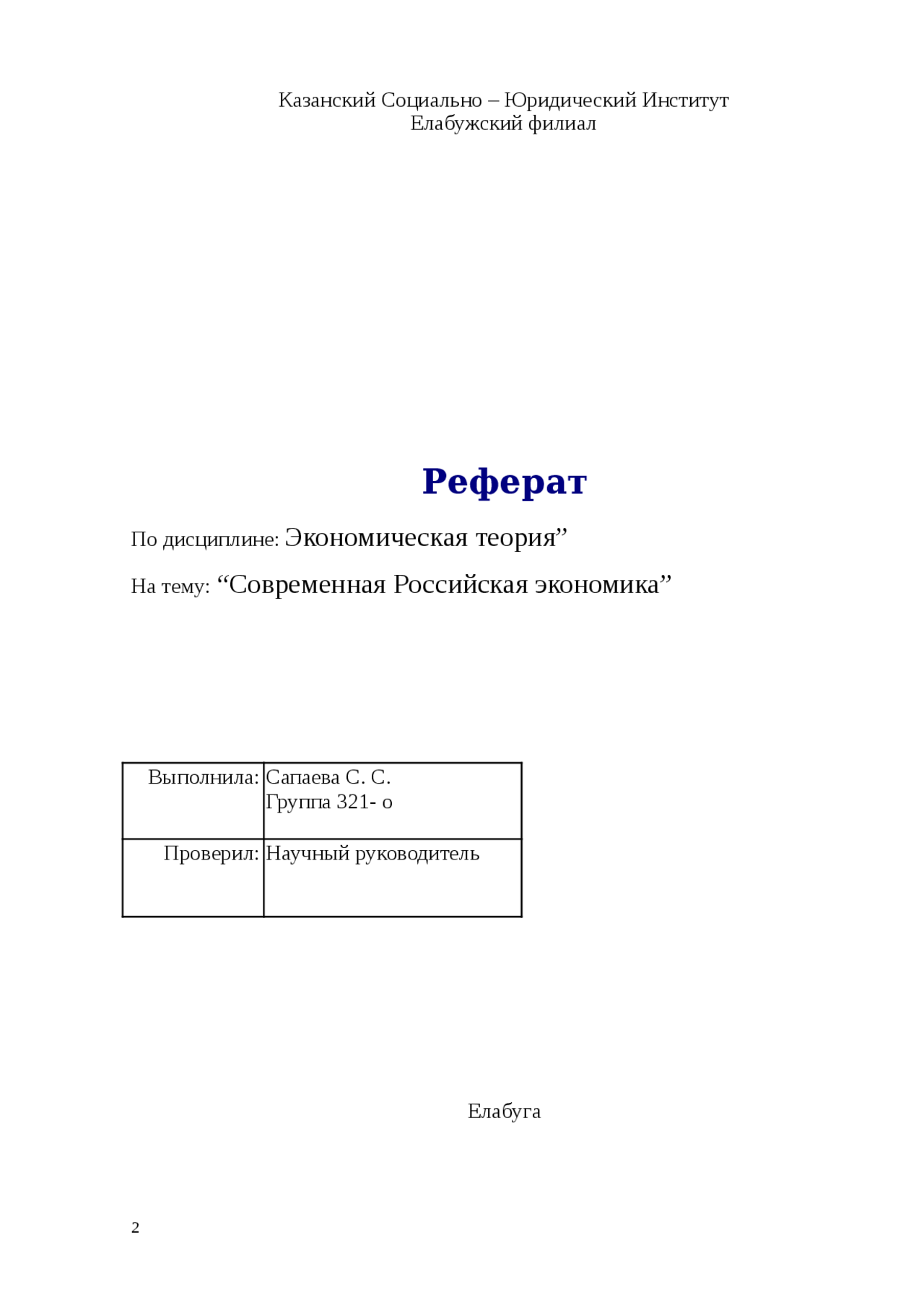 Казанский Социально – Юридический Институт
Елабужский филиал

Реферат

По дисциплине: Экономическая теория”

На тему: “Современная Российская экономика”

| Выполнила: | Сапаева С. С. Группа 321- о |
|---|---|
| Проверил: | Научный руководитель |

Елабуга

2